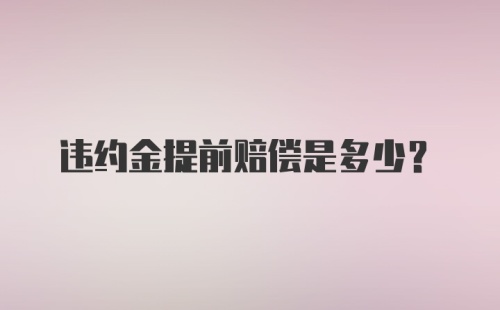 违约金提前赔偿是多少？